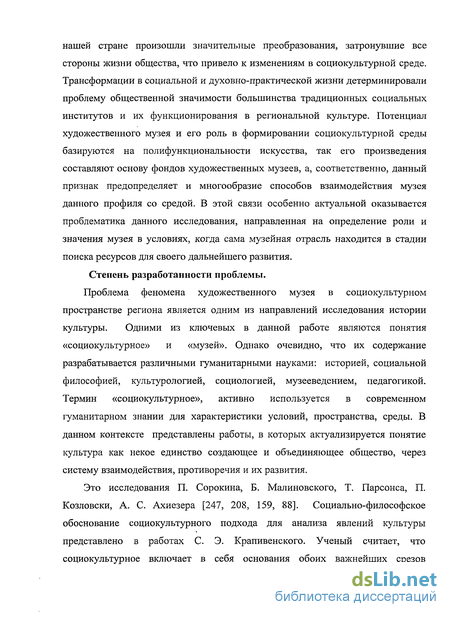 нашей стране произошли значительные преобразования, затронувшие все стороны жизни общества, что привело к изменениям в социокультурной среде. Трансформации в социальной и духовно-практической жизни детерминировали проблему общественной значимости большинства традиционных социальных институтов и их функционирования в региональной культуре. Потенциал художественного музея и его роль в формировании социокультурной среды базируются на полифункциональности искусства, так его произведения составляют основу фондов художественных музеев, а, соответственно, данный признак предопределяет и многообразие способов взаимодействия музея данного профиля со средой. В этой связи особенно актуальной оказывается проблематика данного исследования, направленная на определение роли и значения музея в условиях, когда сама музейная отрасль находится в стадии поиска ресурсов для своего дальнейшего развития.

Степень разработанности проблемы.

Проблема феномена художественного музея в социокультурном пространстве региона является одним из направлений исследования истории культуры. Одними из ключевых в данной работе являются понятия «социокультурное» и «музей». Однако очевидно, что их содержание разрабатывается различными гуманитарными науками: историей, социальной философией, культурологией, социологией, музееведением, педагогикой. Термин «социокультурное», активно используется в современном гуманитарном знании для характеристики условий, пространства, среды. В данном контексте представлены работы, в которых актуализируется понятие культура как некое единство создающее и объединяющее общество, через систему взаимодействия, противоречия и их развития.

Это исследования П. Сорокина, Б. Малиновского, Т. Парсонса, П. Козловски, А. С. Ахиезера [247, 208, 159, 88]. Социально-философское обоснование социокультурного подхода для анализа явлений культуры представлено в работах С. Э. Крапивенского. Ученый считает, что социокультурное включает в себя основания обоих важнейших срезов

dsLib.net
библиотека диссертаций